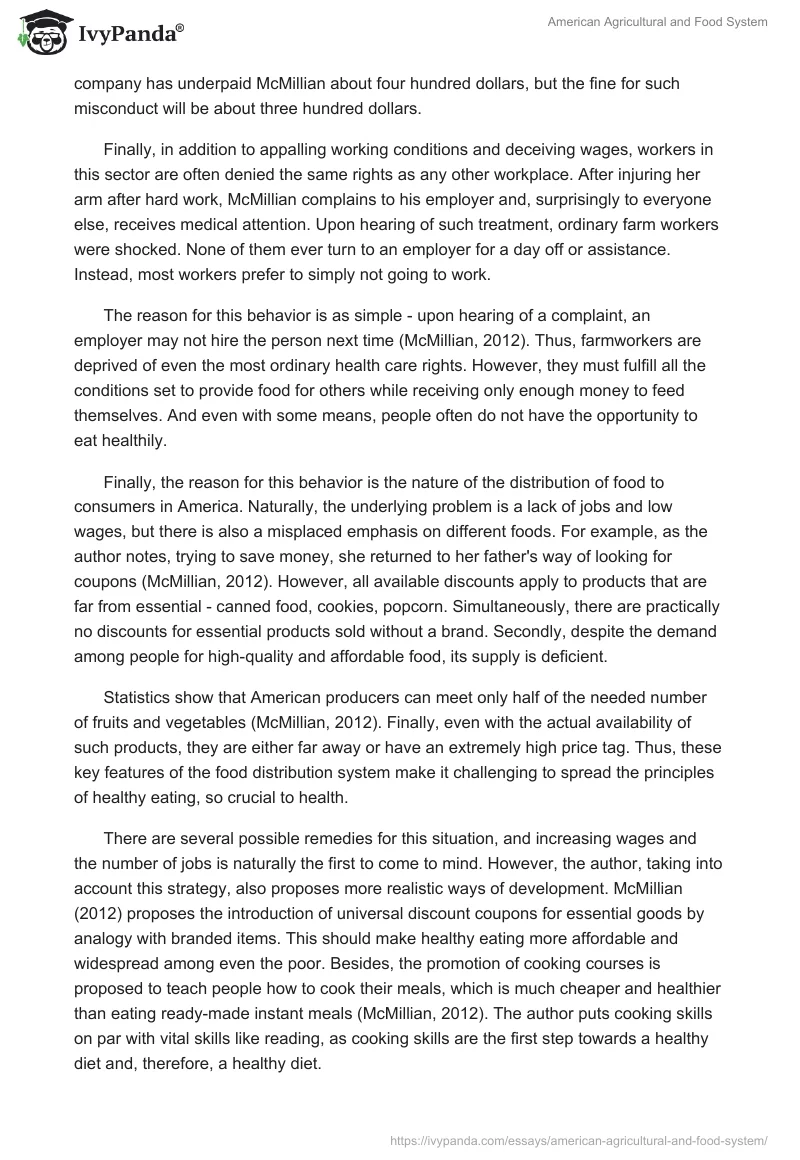 IvyPanda®

American Agricultural and Food System

company has underpaid McMillian about four hundred dollars, but the fine for such misconduct will be about three hundred dollars.

Finally, in addition to appalling working conditions and deceiving wages, workers in this sector are often denied the same rights as any other workplace. After injuring her arm after hard work, McMillian complains to his employer and, surprisingly to everyone else, receives medical attention. Upon hearing of such treatment, ordinary farm workers were shocked. None of them ever turn to an employer for a day off or assistance. Instead, most workers prefer to simply not going to work.

The reason for this behavior is as simple - upon hearing of a complaint, an employer may not hire the person next time (McMillian, 2012). Thus, farmworkers are deprived of even the most ordinary health care rights. However, they must fulfill all the conditions set to provide food for others while receiving only enough money to feed themselves. And even with some means, people often do not have the opportunity to eat healthily.

Finally, the reason for this behavior is the nature of the distribution of food to consumers in America. Naturally, the underlying problem is a lack of jobs and low wages, but there is also a misplaced emphasis on different foods. For example, as the author notes, trying to save money, she returned to her father's way of looking for coupons (McMillian, 2012). However, all available discounts apply to products that are far from essential - canned food, cookies, popcorn. Simultaneously, there are practically no discounts for essential products sold without a brand. Secondly, despite the demand among people for high-quality and affordable food, its supply is deficient.

Statistics show that American producers can meet only half of the needed number of fruits and vegetables (McMillian, 2012). Finally, even with the actual availability of such products, they are either far away or have an extremely high price tag. Thus, these key features of the food distribution system make it challenging to spread the principles of healthy eating, so crucial to health.

There are several possible remedies for this situation, and increasing wages and the number of jobs is naturally the first to come to mind. However, the author, taking into account this strategy, also proposes more realistic ways of development. McMillian (2012) proposes the introduction of universal discount coupons for essential goods by analogy with branded items. This should make healthy eating more affordable and widespread among even the poor. Besides, the promotion of cooking courses is proposed to teach people how to cook their meals, which is much cheaper and healthier than eating ready-made instant meals (McMillian, 2012). The author puts cooking skills on par with vital skills like reading, as cooking skills are the first step towards a healthy diet and, therefore, a healthy diet.

https://ivypanda.com/essays/american-agricultural-and-food-system/